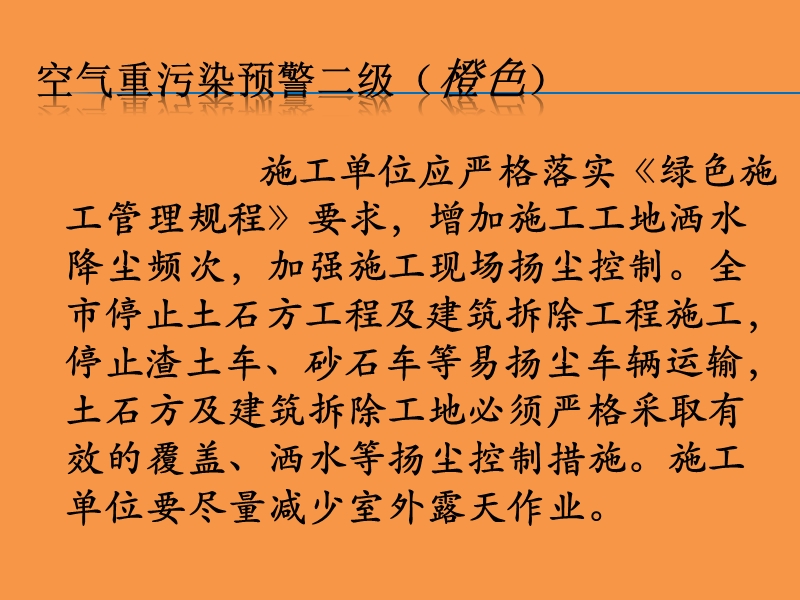 空气重污染预警二级（橙色）

施工单位应严格落实《绿色施工管理规程》要求，增加施工工地洒水降尘频次，加强施工现场扬尘控制。全市停止土石方工程及建筑拆除工程施工，停止渣土车、砂石车等易扬尘车辆运输，土石方及建筑拆除工地必须严格采取有效的覆盖、洒水等扬尘控制措施。施工单位要尽量减少室外露天作业。